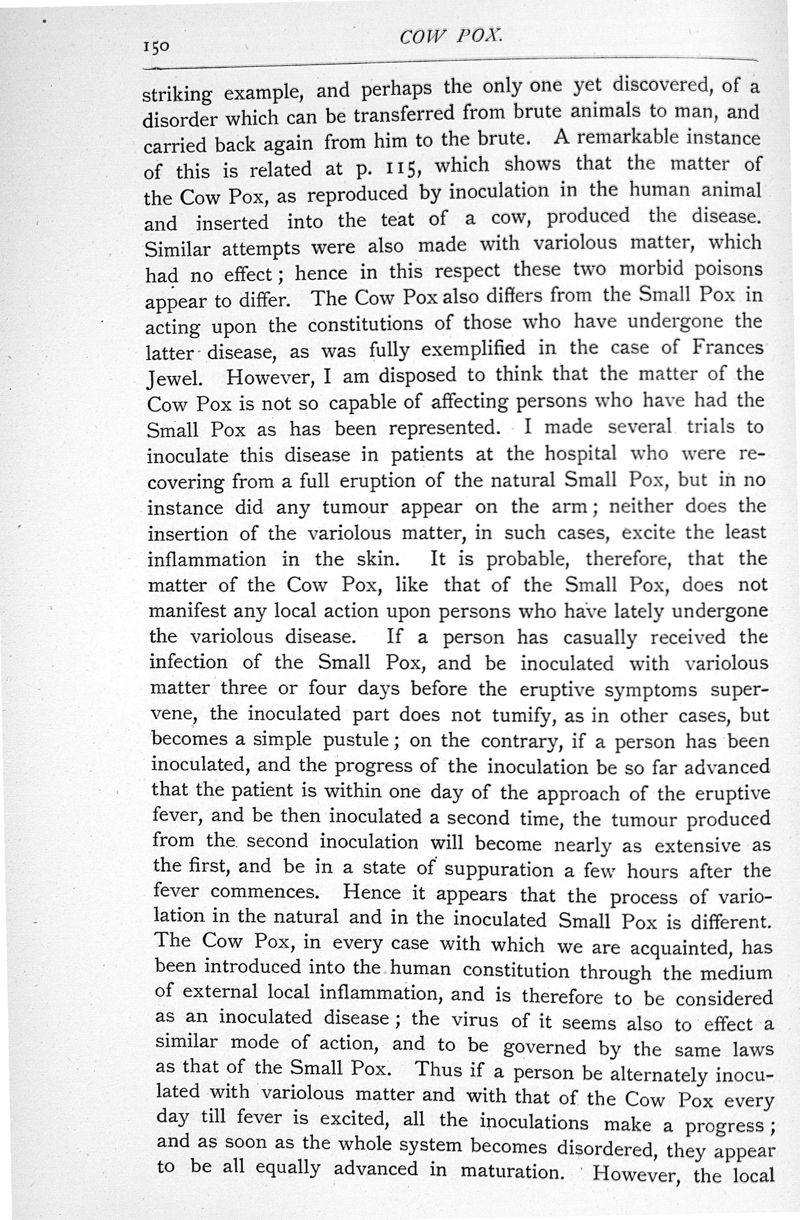 150 COW POX.

striking example, and perhaps the only one yet discovered, of a disorder which can be transferred from brute animals to man, and carried back again from him to the brute. A remarkable instance of this is related at p. 115, which shows that the matter of the Cow Pox, as reproduced by inoculation in the human animal and inserted into the teat of a cow, produced the disease. Similar attempts were also made with variolous matter, which had no effect; hence in this respect these two morbid poisons appear to differ. The Cow Pox also differs from the Small Pox in acting upon the constitutions of those who have undergone the latter disease, as was fully exemplified in the case of Frances Jewel. However, I am disposed to think that the matter of the Cow Pox is not so capable of affecting persons who have had the Small Pox as has been represented. I made several trials to inoculate this disease in patients at the hospital who were recovering from a full eruption of the natural Small Pox, but in no instance did any tumour appear on the arm; neither does the insertion of the variolous matter, in such cases, excite the least inflammation in the skin. It is probable, therefore, that the matter of the Cow Pox, like that of the Small Pox, does not manifest any local action upon persons who have lately undergone the variolous disease. If a person has casually received the infection of the Small Pox, and be inoculated with variolous matter three or four days before the eruptive symptoms supervene, the inoculated part does not tumify, as in other cases, but becomes a simple pustule; on the contrary, if a person has been inoculated, and the progress of the inoculation be so far advanced that the patient is within one day of the approach of the eruptive fever, and be then inoculated a second time, the tumour produced from the second inoculation will become nearly as extensive as the first, and be in a state of suppuration a few hours after the fever commences. Hence it appears that the process of variolation in the natural and in the inoculated Small Pox is different. The Cow Pox, in every case with which we are acquainted, has been introduced into the human constitution through the medium of external local inflammation, and is therefore to be considered as an inoculated disease; the virus of it seems also to effect a similar mode of action, and to be governed by the same laws as that of the Small Pox. Thus if a person be alternately inoculated with variolous matter and with that of the Cow Pox every day till fever is excited, all the inoculations make a progress; and as soon as the whole system becomes disordered, they appear to be all equally advanced in maturation. However, the local